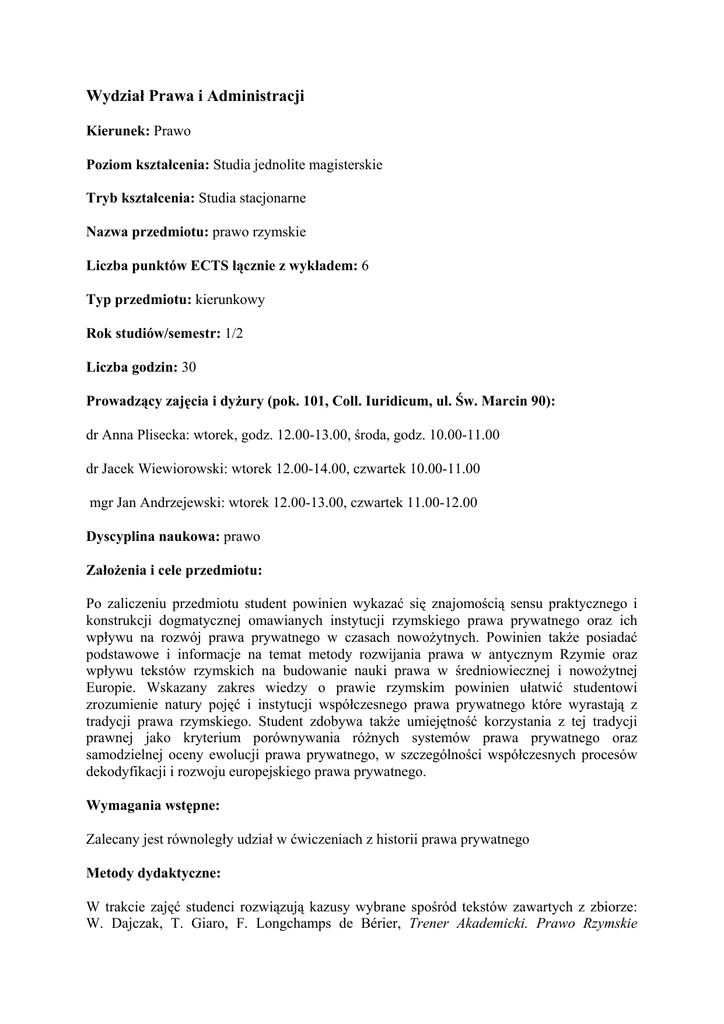 Wydział Prawa i Administracji

Kierunek: Prawo

Poziom kształcenia: Studia jednolite magisterskie

Tryb kształcenia: Studia stacjonarne

Nazwa przedmiotu: prawo rzymskie

Liczba punktów ECTS łącznie z wykładem: 6

Typ przedmiotu: kierunkowy

Rok studiów/semestr: 1/2

Liczba godzin: 30

Prowadzący zajęcia i dyżury (pok. 101, Coll. Iuridicum, ul. Św. Marcin 90):

dr Anna Plisecka: wtorek, godz. 12.00-13.00, środa, godz. 10.00-11.00

dr Jacek Wiewiorowski: wtorek 12.00-14.00, czwartek 10.00-11.00

mgr Jan Andrzejewski: wtorek 12.00-13.00, czwartek 11.00-12.00

Dyscyplina naukowa: prawo

Założenia i cele przedmiotu:

Po zaliczeniu przedmiotu student powinien wykazać się znajomością sensu praktycznego i konstrukcji dogmatycznej omawianych instytucji rzymskiego prawa prywatnego oraz ich wpływu na rozwój prawa prywatnego w czasach nowożytnych. Powinien także posiadać podstawowe i informacje na temat metody rozwijania prawa w antycznym Rzymie oraz wpływu tekstów rzymskich na budowanie nauki prawa w średniowiecznej i nowożytnej Europie. Wskazany zakres wiedzy o prawie rzymskim powinien ułatwić studentowi zrozumienie natury pojęć i instytucji współczesnego prawa prywatnego które wyrastają z tradycji prawa rzymskiego. Student zdobywa także umiejętność korzystania z tej tradycji prawnej jako kryterium porównywania różnych systemów prawa prywatnego oraz samodzielnej oceny ewolucji prawa prywatnego, w szczególności współczesnych procesów dekodyfikacji i rozwoju europejskiego prawa prywatnego.

Wymagania wstępne:

Zalecany jest równoległy udział w ćwiczeniach z historii prawa prywatnego

Metody dydaktyczne:

W trakcie zajęć studenci rozwiązują kazusy wybrane spośród tekstów zawartych z zbiorze: W. Dajczak, T. Giaro, F. Longchamps de Bérier, Trener Akademicki. Prawo Rzymskie